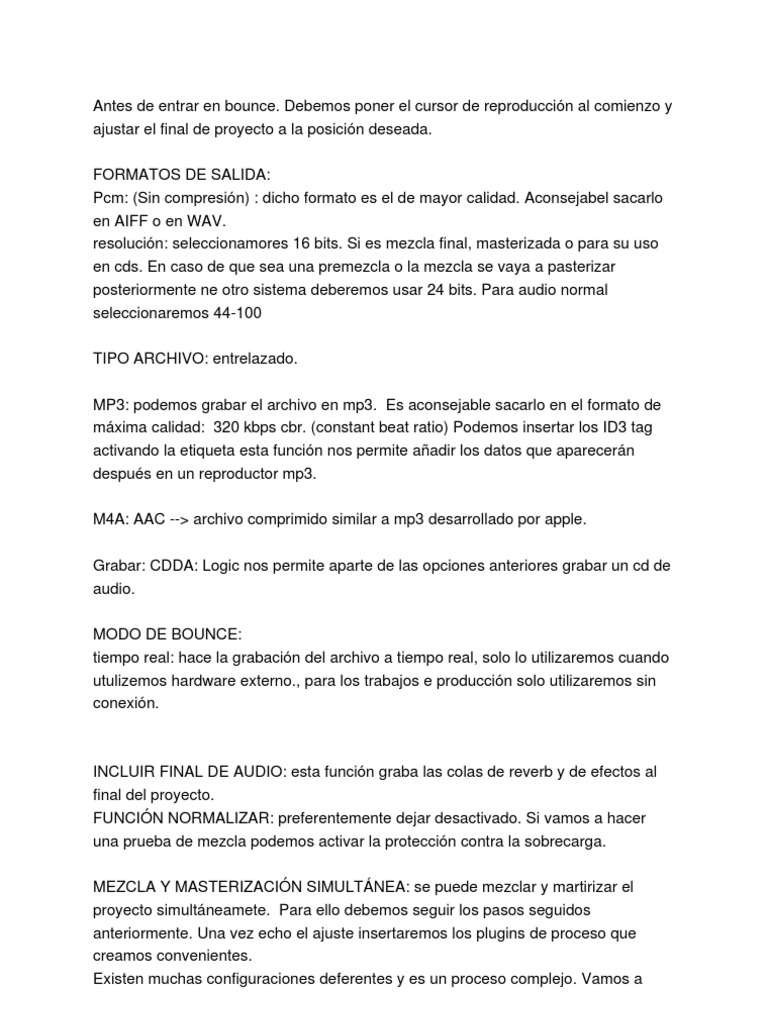 Antes de entrar en bounce. Debemos poner el cursor de reproducción al comienzo y ajustar el final de proyecto a la posición deseada.

FORMATOS DE SALIDA:
Pcm: (Sin compresión) : dicho formato es el de mayor calidad. Aconsejabel sacarlo en AIFF o en WAV.
resolución: seleccionamores 16 bits. Si es mezcla final, masterizada o para su uso en cds. En caso de que sea una premezcla o la mezcla se vaya a pasterizar posteriormente ne otro sistema deberemos usar 24 bits. Para audio normal seleccionaremos 44-100

TIPO ARCHIVO: entrelazado.

MP3: podemos grabar el archivo en mp3. Es aconsejable sacarlo en el formato de máxima calidad: 320 kbps cbr. (constant beat ratio) Podemos insertar los ID3 tag activando la etiqueta esta función nos permite añadir los datos que aparecerán después en un reproductor mp3.

M4A: AAC --> archivo comprimido similar a mp3 desarrollado por apple.

Grabar: CDDA: Logic nos permite aparte de las opciones anteriores grabar un cd de audio.

MODO DE BOUNCE:
tiempo real: hace la grabación del archivo a tiempo real, solo lo utilizaremos cuando utulizemos hardware externo., para los trabajos e producción solo utilizaremos sin conexión.

INCLUIR FINAL DE AUDIO: esta función graba las colas de reverb y de efectos al final del proyecto.
FUNCIÓN NORMALIZAR: preferentemente dejar desactivado. Si vamos a hacer una prueba de mezcla podemos activar la protección contra la sobrecarga.

MEZCLA Y MASTERIZACIÓN SIMULTÁNEA: se puede mezclar y martirizar el proyecto simultáneamete. Para ello debemos seguir los pasos seguidos anteriormente. Una vez echo el ajuste insertaremos los plugins de proceso que creamos convenientes.
Existen muchas configuraciones deferentes y es un proceso complejo. Vamos a